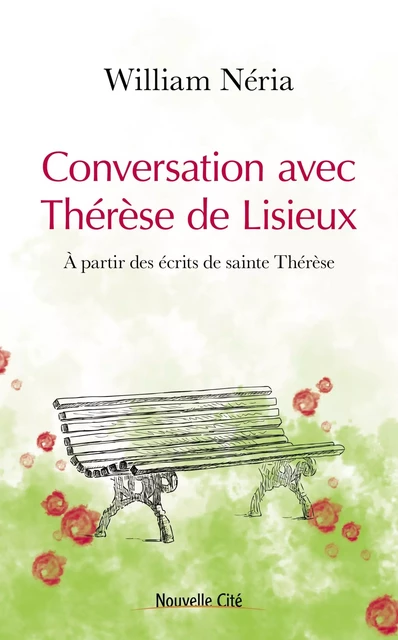 William Néria

Conversation avec Thérèse de Lisieux

À partir des écrits de sainte Thérèse

Nouvelle Cité